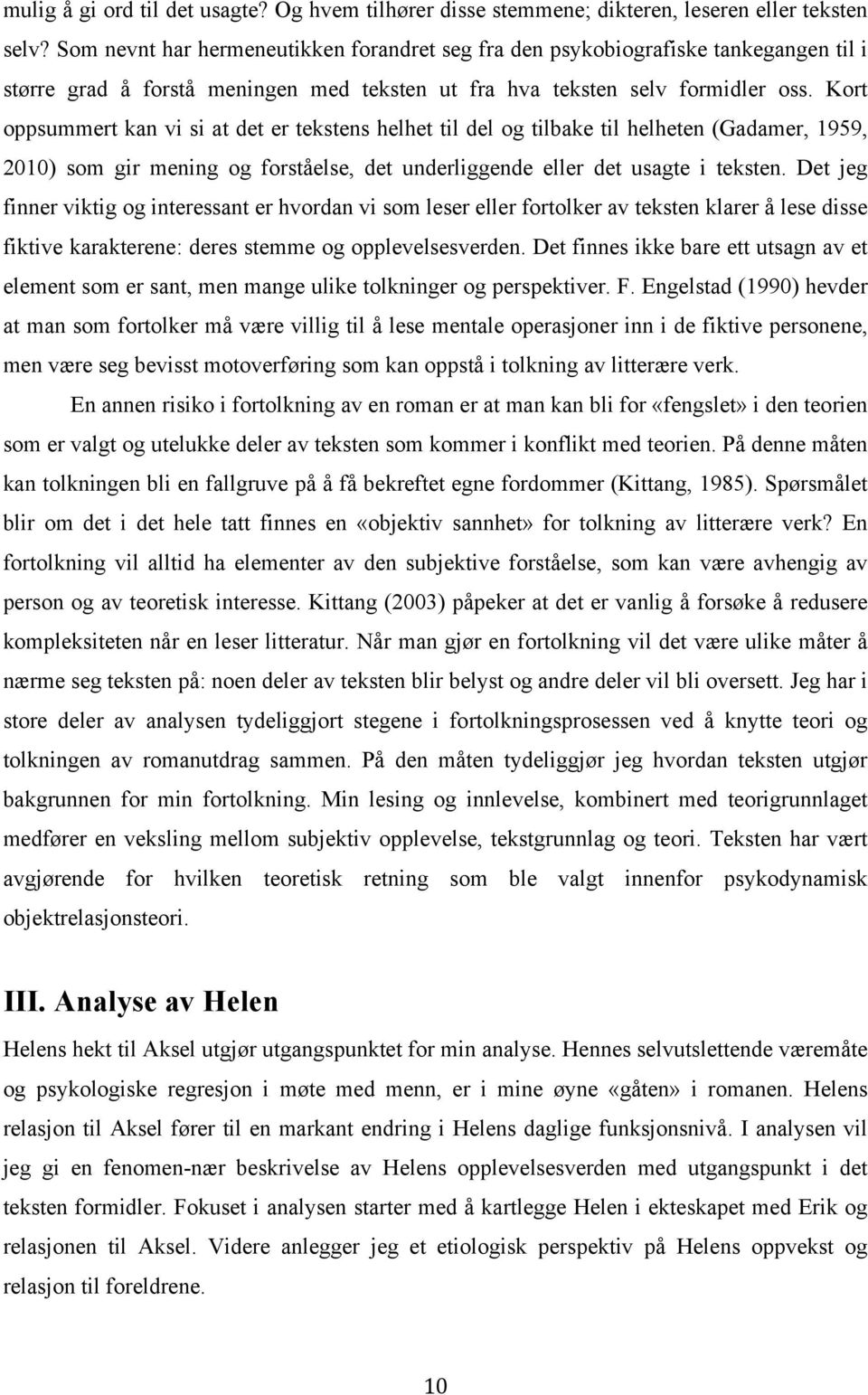 mulig å gi ord til det usagte? Og hvem tilhører disse stemmene; dikteren, leseren eller teksten selv? Som nevnt har hermeneutikken forandret seg fra den psykobiografiske tankegangen til i større grad å forstå meningen med teksten ut fra hva teksten selv formidler oss. Kort oppsummert kan vi si at det er tekstens helhet til del og tilbake til helheten (Gadamer, 1959, 2010) som gir mening og forståelse, det underliggende eller det usagte i teksten. Det jeg finner viktig og interessant er hvordan vi som leser eller fortolker av teksten klarer å lese disse fiktive karakterene: deres stemme og opplevelsesverden. Det finnes ikke bare ett utsagn av et element som er sant, men mange ulike tolkninger og perspektiver. F. Engelstad (1990) hevder at man som fortolker må være villig til å lese mentale operasjoner inn i de fiktive personene, men være seg bevisst motoverføring som kan oppstå i tolkning av litterære verk.

En annen risiko i fortolkning av en roman er at man kan bli for «fengslet» i den teorien som er valgt og utelukke deler av teksten som kommer i konflikt med teorien. På denne måten kan tolkningen bli en fallgruve på å få bekreftet egne fordommer (Kittang, 1985). Spørsmålet blir om det i det hele tatt finnes en «objektiv sannhet» for tolkning av litterære verk? En fortolkning vil alltid ha elementer av den subjektive forståelse, som kan være avhengig av person og av teoretisk interesse. Kittang (2003) påpeker at det er vanlig å forsøke å redusere kompleksiteten når en leser litteratur. Når man gjør en fortolkning vil det være ulike måter å nærme seg teksten på: noen deler av teksten blir belyst og andre deler vil bli oversett. Jeg har i store deler av analysen tydeliggjort stegene i fortolkningsprosessen ved å knytte teori og tolkningen av romanutdrag sammen. På den måten tydeliggjør jeg hvordan teksten utgjør bakgrunnen for min fortolkning. Min lesing og innlevelse, kombinert med teorigrunnlaget medfører en veksling mellom subjektiv opplevelse, tekstgrunnlag og teori. Teksten har vært avgjørende for hvilken teoretisk retning som ble valgt innenfor psykodynamisk objektrelasjonsteori.

III. Analyse av Helen

Helens hekt til Aksel utgjør utgangspunktet for min analyse. Hennes selvutslettende væremåte og psykologiske regresjon i møte med menn, er i mine øyne «gåten» i romanen. Helens relasjon til Aksel fører til en markant endring i Helens daglige funksjonsnivå. I analysen vil jeg gi en fenomen-nær beskrivelse av Helens opplevelsesverden med utgangspunkt i det teksten formidler. Fokuset i analysen starter med å kartlegge Helen i ekteskapet med Erik og relasjonen til Aksel. Videre anlegger jeg et etiologisk perspektiv på Helens oppvekst og relasjon til foreldrene.

10